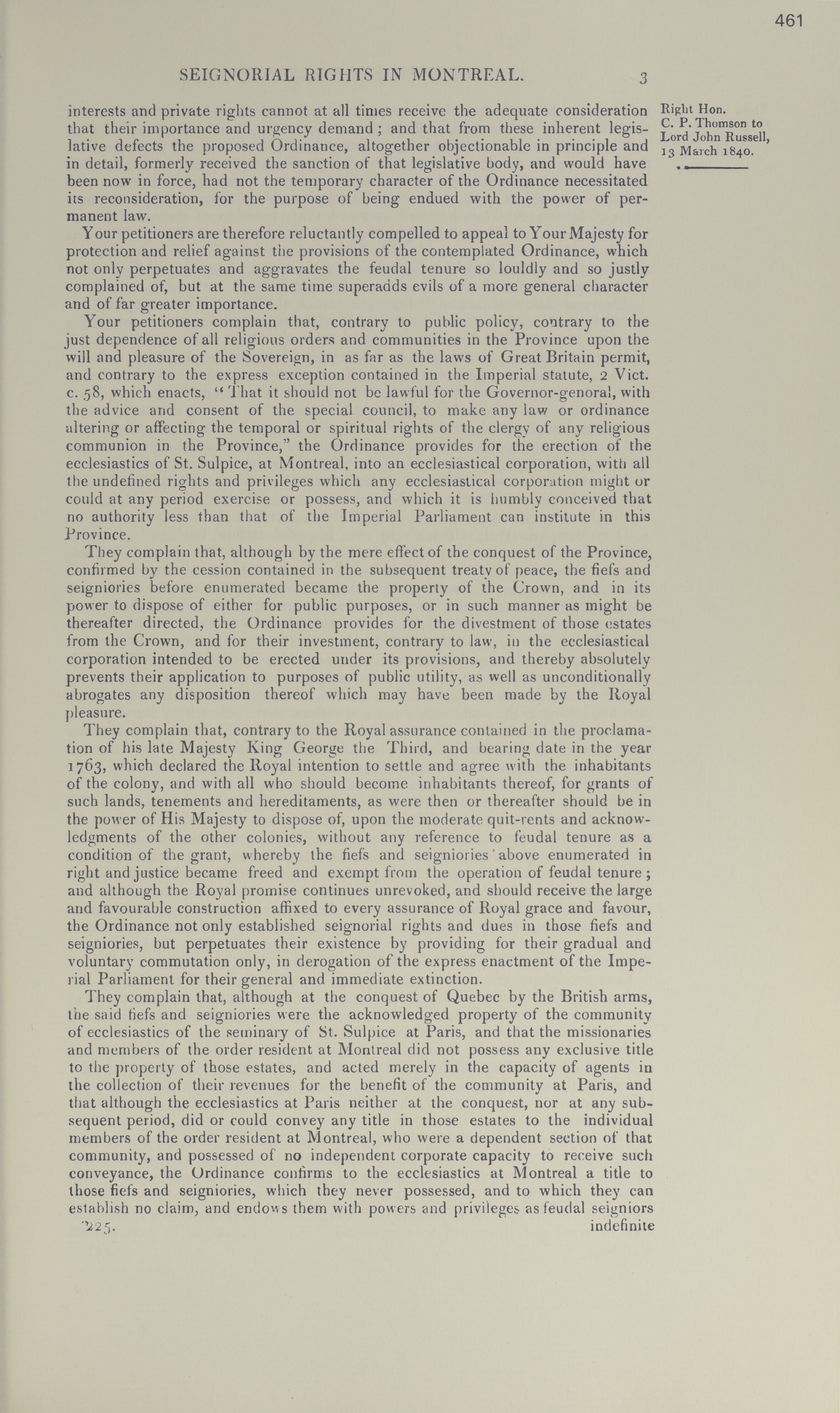 461

SEIGNORIAL RIGHTS IN MONTREAL. 3

Right Hon. C. P. Thomson to Lord John Russell, 13 March 1840.

interests and private rights cannot at all times receive the adequate consideration that their importance and urgency demand; and that from these inherent legislative defects the proposed Ordinance, altogether objectionable in principle and in detail, formerly received the sanction of that legislative body, and would have been now in force, had not the temporary character of the Ordinance necessitated its reconsideration, for the purpose of being endued with the power of permanent law.

Your petitioners are therefore reluctantly compelled to appeal to Your Majesty for protection and relief against the provisions of the contemplated Ordinance, which not only perpetuates and aggravates the feudal tenure so louldly and so justly complained of, but at the same time superadds evils of a more general character and of far greater importance.

Your petitioners complain that, contrary to public policy, contrary to the just dependence of all religious orders and communities in the Province upon the will and pleasure of the Sovereign, in as far as the laws of Great Britain permit, and contrary to the express exception contained in the Imperial statute, 2 Vict. c. 58, which enacts, "That it should not be lawful for the Governor-genoral, with the advice and consent of the special council, to make any law or ordinance altering or affecting the temporal or spiritual rights of the clergy of any religious communion in the Province," the Ordinance provides for the erection of the ecclesiastics of St. Sulpice, at Montreal, into an ecclesiastical corporation, with all the undefined rights and privileges which any ecclesiastical corporation might or could at any period exercise or possess, and which it is humbly conceived that no authority less than that of the Imperial Parliament can institute in this Province.

They complain that, although by the mere effect of the conquest of the Province, confirmed by the cession contained in the subsequent treaty of peace, the fiefs and seigniories before enumerated became the property of the Crown, and in its power to dispose of either for public purposes, or in such manner as might be thereafter directed, the Ordinance provides for the divestment of those estates from the Crown, and for their investment, contrary to law, in the ecclesiastical corporation intended to be erected under its provisions, and thereby absolutely prevents their application to purposes of public utility, as well as unconditionally abrogates any disposition thereof which may have been made by the Royal pleasure.

They complain that, contrary to the Royal assurance contained in the proclamation of his late Majesty King George the Third, and bearing date in the year 1763, which declared the Royal intention to settle and agree with the inhabitants of the colony, and with all who should become inhabitants thereof, for grants of such lands, tenements and hereditaments, as were then or thereafter should be in the power of His Majesty to dispose of, upon the moderate quit-rents and acknowledgments of the other colonies, without any reference to feudal tenure as a condition of the grant, whereby the fiefs and seigniories above enumerated in right and justice became freed and exempt from the operation of feudal tenure; and although the Royal promise continues unrevoked, and should receive the large and favourable construction affixed to every assurance of Royal grace and favour, the Ordinance not only established seignorial rights and dues in those fiefs and seigniories, but perpetuates their existence by providing for their gradual and voluntary commutation only, in derogation of the express enactment of the Imperial Parliament for their general and immediate extinction.

They complain that, although at the conquest of Quebec by the British arms, the said fiefs and seigniories were the acknowledged property of the community of ecclesiastics of the seminary of St. Sulpice at Paris, and that the missionaries and members of the order resident at Montreal did not possess any exclusive title to the property of those estates, and acted merely in the capacity of agents in the collection of their revenues for the benefit of the community at Paris, and that although the ecclesiastics at Paris neither at the conquest, nor at any subsequent period, did or could convey any title in those estates to the individual members of the order resident at Montreal, who were a dependent section of that community, and possessed of no independent corporate capacity to receive such conveyance, the Ordinance confirms to the ecclesiastics at Montreal a title to those fiefs and seigniories, which they never possessed, and to which they can establish no claim, and endows them with powers and privileges as feudal seigniors

225. indefinite